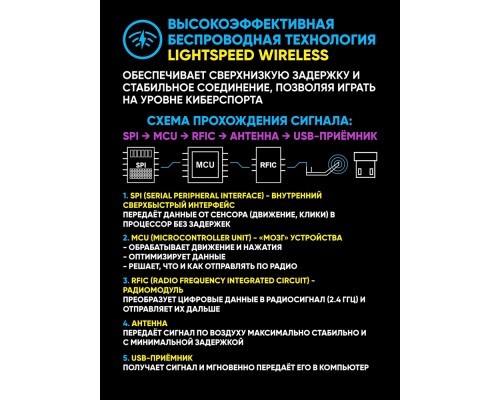 ВЫСОКОЭФФЕКТИВНАЯ БЕСПРОВОДНАЯ ТЕХНОЛОГИЯ
LIGHTSPEED WIRELESS

ОБЕСПЕЧИВАЕТ СВЕРХНИЗКУЮ ЗАДЕРЖКУ И СТАБИЛЬНОЕ СОЕДИНЕНИЕ, ПОЗВОЛЯЯ ИГРАТЬ НА УРОВНЕ КИБЕРСПОРТА

СХЕМА ПРОХОЖДЕНИЯ СИГНАЛА:
SPI → MCU → RFIC → АНТЕННА → USB-ПРИЁМНИК

SPI
MCU
RFIC

1. SPI (SERIAL PERIPHERAL INTERFACE) - ВНУТРЕННИЙ СВЕРХБЫСТРЫЙ ИНТЕРФЕЙС
ПЕРЕДАЁТ ДАННЫЕ ОТ СЕНСОРА (ДВИЖЕНИЕ, КЛИКИ) В ПРОЦЕССОР БЕЗ ЗАДЕРЖЕК

2. MCU (MICROCONTROLLER UNIT) - «МОЗГ» УСТРОЙСТВА
- ОБРАБАТЫВАЕТ ДВИЖЕНИЕ И НАЖАТИЯ
- ОПТИМИЗИРУЕТ ДАННЫЕ
- РЕШАЕТ, ЧТО И КАК ОТПРАВЛЯТЬ ПО РАДИО

3. RFIC (RADIO FREQUENCY INTEGRATED CIRCUIT) - РАДИОМОДУЛЬ
ПРЕОБРАЗУЕТ ЦИФРОВЫЕ ДАННЫЕ В РАДИОСИГНАЛ (2.4 ГГЦ) И ОТПРАВЛЯЕТ ИХ ДАЛЬШЕ

4. АНТЕННА
ПЕРЕДАЁТ СИГНАЛ ПО ВОЗДУХУ МАКСИМАЛЬНО СТАБИЛЬНО И С МИНИМАЛЬНОЙ ЗАДЕРЖКОЙ

5. USB-ПРИЁМНИК
ПОЛУЧАЕТ СИГНАЛ И МГНОВЕННО ПЕРЕДАЁТ ЕГО В КОМПЬЮТЕР